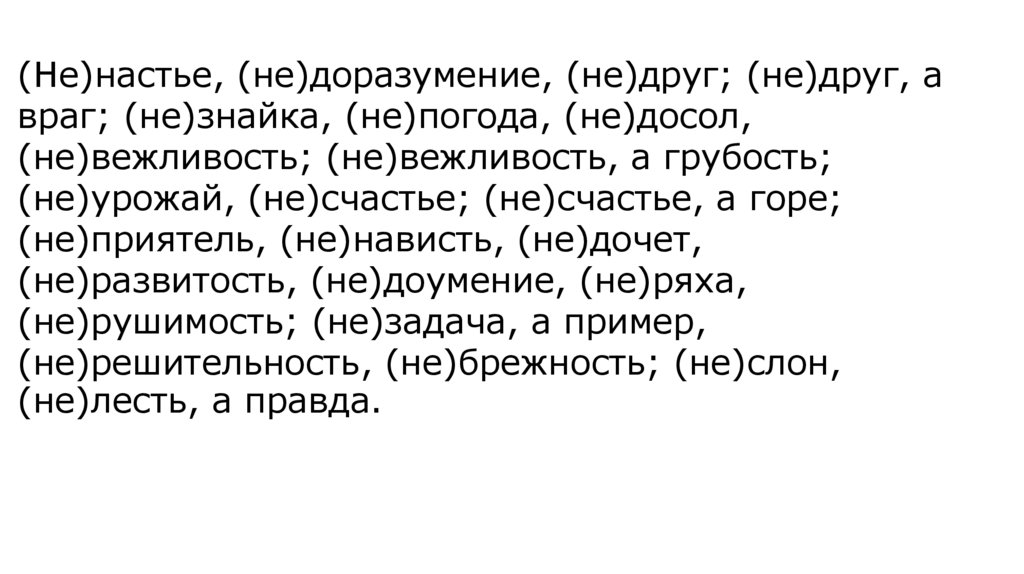 (Не)настье, (не)доразумение, (не)друг; (не)друг, а враг; (не)знайка, (не)погода, (не)досол, (не)вежливость; (не)вежливость, а грубость; (не)урожай, (не)счастье; (не)счастье, а горе; (не)приятель, (не)нависть, (не)дочет, (не)развитость, (не)доумение, (не)ряха, (не)рушимость; (не)задача, а пример, (не)решительность, (не)брежность; (не)слон, (не)лесть, а правда.